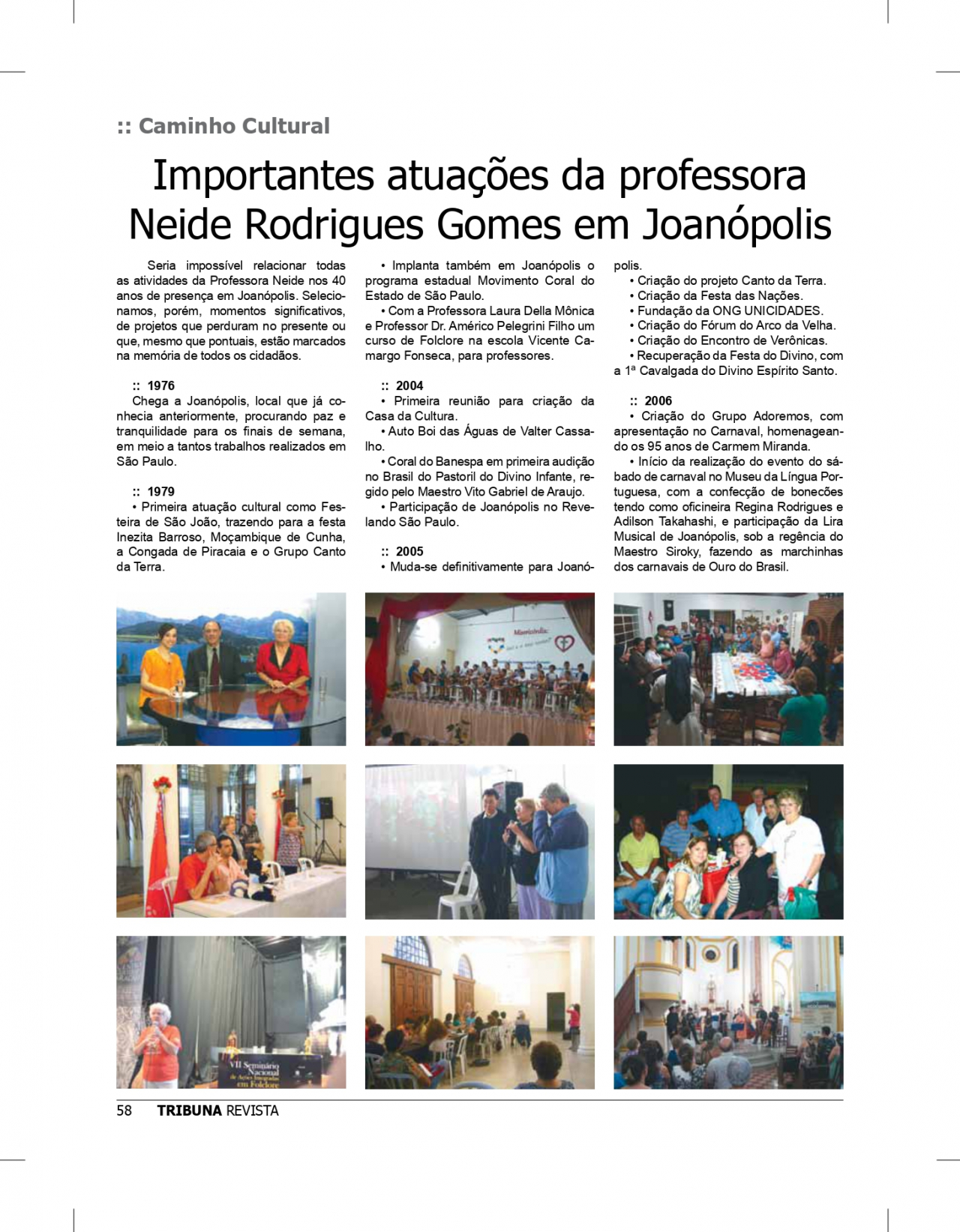 :: Caminho Cultural

Importantes atuações da professora Neide Rodrigues Gomes em Joanópolis

Seria impossível relacionar todas as atividades da Professora Neide nos 40 anos de presença em Joanópolis. Selecionamos, porém, momentos significativos, de projetos que perduram no presente ou que, mesmo que pontuais, estão marcados na memória de todos os cidadãos.

:: 1976
Chega a Joanópolis, local que já conhecia anteriormente, procurando paz e tranquilidade para os finais de semana, em meio a tantos trabalhos realizados em São Paulo.

:: 1979
• Primeira atuação cultural como Festeira de São João, trazendo para a festa Inezita Barroso, Moçambique de Cunha, a Congada de Piracaia e o Grupo Canto da Terra.

• Implanta também em Joanópolis o programa estadual Movimento Coral do Estado de São Paulo.
• Com a Professora Laura Della Mônica e Professor Dr. Américo Pelegrini Filho um curso de Folclore na escola Vicente Camargo Fonseca, para professores.

:: 2004
• Primeira reunião para criação da Casa da Cultura.
• Auto Boi das Águas de Valter Cassalho.
• Coral do Banespa em primeira audição no Brasil do Pastoril do Divino Infante, regido pelo Maestro Vito Gabriel de Araujo.
• Participação de Joanópolis no Revelando São Paulo.

:: 2005
• Muda-se definitivamente para Joanópolis.
• Criação do projeto Canto da Terra.
• Criação da Festa das Nações.
• Fundação da ONG UNICIDADES.
• Criação do Fórum do Arco da Velha.
• Criação do Encontro de Verônicas.
• Recuperação da Festa do Divino, com a 1ª Cavalgada do Divino Espírito Santo.

:: 2006
• Criação do Grupo Adoremos, com apresentação no Carnaval, homenageando os 95 anos de Carmem Miranda.
• Início da realização do evento do sábado de carnaval no Museu da Língua Portuguesa, com a confecção de bonecões tendo como oficineira Regina Rodrigues e Adilson Takahashi, e participação da Lira Musical de Joanópolis, sob a regência do Maestro Siroky, fazendo as marchinhas dos carnavais de Ouro do Brasil.

VII Seminário Nacional de Ações Integradas em Folclore

58 TRIBUNA REVISTA